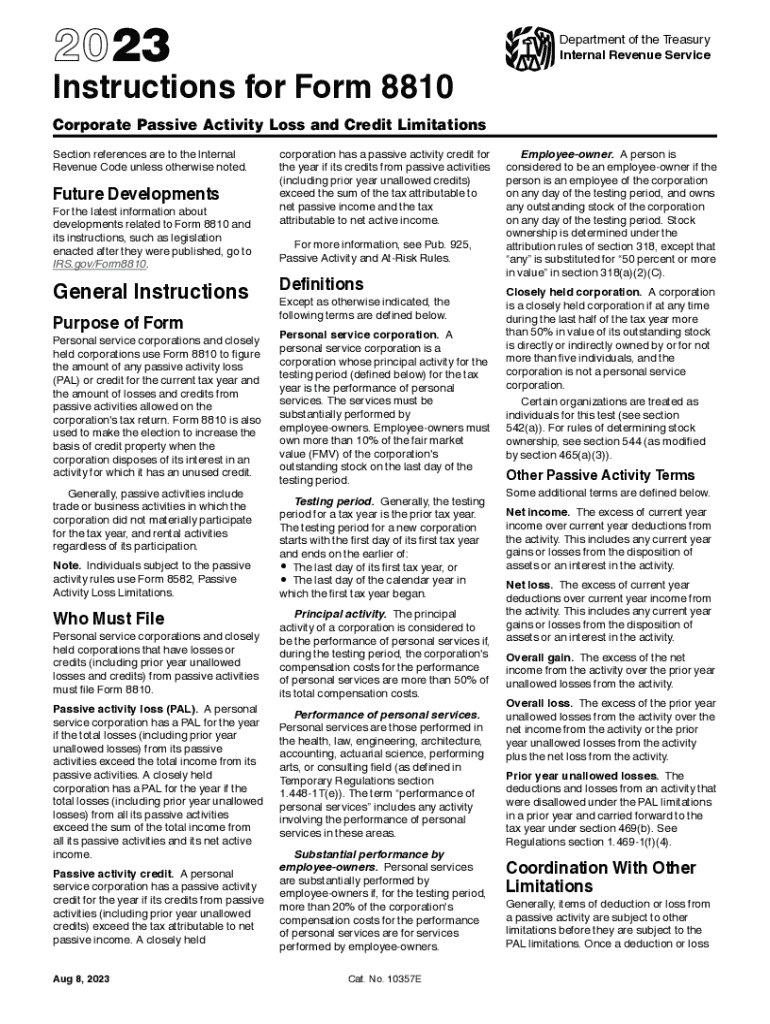 2023

Department of the Treasury
Internal Revenue Service

Instructions for Form 8810

Corporate Passive Activity Loss and Credit Limitations

Section references are to the Internal Revenue Code unless otherwise noted.

Future Developments

For the latest information about developments related to Form 8810 and its instructions, such as legislation enacted after they were published, go to IRS.gov/Form8810.

General Instructions

Purpose of Form

Personal service corporations and closely held corporations use Form 8810 to figure the amount of any passive activity loss (PAL) or credit for the current tax year and the amount of losses and credits from passive activities allowed on the corporation's tax return. Form 8810 is also used to make the election to increase the basis of credit property when the corporation disposes of its interest in an activity for which it has an unused credit.

Generally, passive activities include trade or business activities in which the corporation did not materially participate for the tax year, and rental activities regardless of its participation.

Note. Individuals subject to the passive activity rules use Form 8582, Passive Activity Loss Limitations.

Who Must File

Personal service corporations and closely held corporations that have losses or credits (including prior year unallowed losses and credits) from passive activities must file Form 8810.

Passive activity loss (PAL). A personal service corporation has a PAL for the year if the total losses (including prior year unallowed losses) from its passive activities exceed the total income from its passive activities. A closely held corporation has a PAL for the year if the total losses (including prior year unallowed losses) from all its passive activities exceed the sum of the total income from all its passive activities and its net active income.

Passive activity credit. A personal service corporation has a passive activity credit for the year if its credits from passive activities (including prior year unallowed credits) exceed the tax attributable to net passive income. A closely held corporation has a passive activity credit for the year if its credits from passive activities (including prior year unallowed credits) exceed the sum of the tax attributable to net passive income and the tax attributable to net active income.

For more information, see Pub. 925, Passive Activity and At-Risk Rules.

Definitions

Except as otherwise indicated, the following terms are defined below.

Personal service corporation. A personal service corporation is a corporation whose principal activity for the testing period (defined below) for the tax year is the performance of personal services. The services must be substantially performed by employee-owners. Employee-owners must own more than 10% of the fair market value (FMV) of the corporation's outstanding stock on the last day of the testing period.

Testing period. Generally, the testing period for a tax year is the prior tax year. The testing period for a new corporation starts with the first day of its first tax year and ends on the earlier of:
• The last day of its first tax year, or
• The last day of the calendar year in which the first tax year began.

Principal activity. The principal activity of a corporation is considered to be the performance of personal services if, during the testing period, the corporation's compensation costs for the performance of personal services are more than 50% of its total compensation costs.

Performance of personal services. Personal services are those performed in the health, law, engineering, architecture, accounting, actuarial science, performing arts, or consulting field (as defined in Temporary Regulations section 1.448-1T(e)). The term "performance of personal services" includes any activity involving the performance of personal services in these areas.

Substantial performance by employee-owners. Personal services are substantially performed by employee-owners if, for the testing period, more than 20% of the corporation's compensation costs for the performance of personal services are for services performed by employee-owners.

Employee-owner. A person is considered to be an employee-owner if the person is an employee of the corporation on any day of the testing period, and owns any outstanding stock of the corporation on any day of the testing period. Stock ownership is determined under the attribution rules of section 318, except that "any" is substituted for "50 percent or more in value" in section 318(a)(2)(C).

Closely held corporation. A corporation is a closely held corporation if at any time during the last half of the tax year more than 50% in value of its outstanding stock is directly or indirectly owned by or for not more than five individuals, and the corporation is not a personal service corporation.

Certain organizations are treated as individuals for this test (see section 542(a)). For rules of determining stock ownership, see section 544 (as modified by section 465(a)(3)).

Other Passive Activity Terms

Some additional terms are defined below.

Net income. The excess of current year income over current year deductions from the activity. This includes any current year gains or losses from the disposition of assets or an interest in the activity.

Net loss. The excess of current year deductions over current year income from the activity. This includes any current year gains or losses from the disposition of assets or an interest in the activity.

Overall gain. The excess of the net income from the activity over the prior year unallowed losses from the activity.

Overall loss. The excess of the prior year unallowed losses from the activity over the net income from the activity or the prior year unallowed losses from the activity plus the net loss from the activity.

Prior year unallowed losses. The deductions and losses from an activity that were disallowed under the PAL limitations in a prior year and carried forward to the tax year under section 469(b). See Regulations section 1.469-1(f)(4).

Coordination With Other Limitations

Generally, items of deduction or loss from a passive activity are subject to other limitations before they are subject to the PAL limitations. Once a deduction or loss

Aug 8, 2023

Cat. No. 10357E